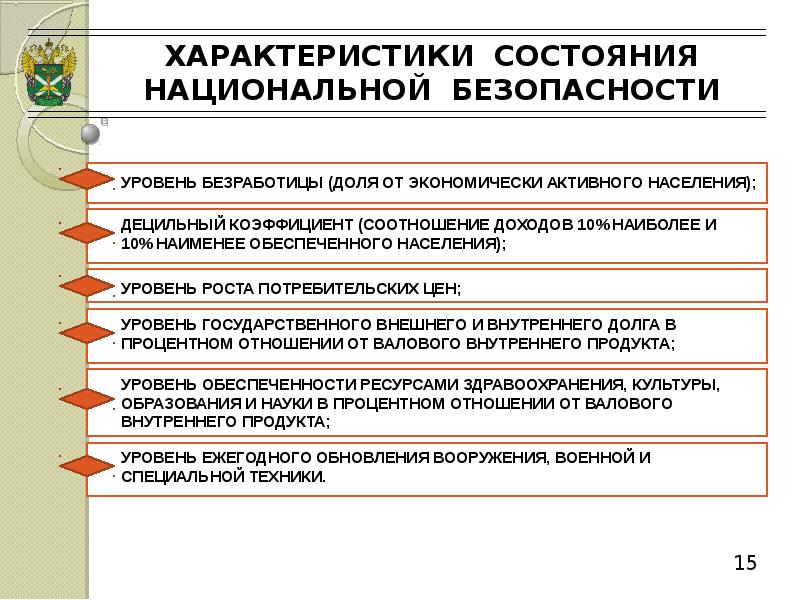 ХАРАКТЕРИСТИКИ СОСТОЯНИЯ НАЦИОНАЛЬНОЙ БЕЗОПАСНОСТИ

УРОВЕНЬ БЕЗРАБОТИЦЫ (ДОЛЯ ОТ ЭКОНОМИЧЕСКИ АКТИВНОГО НАСЕЛЕНИЯ);

ДЕЦИЛЬНЫЙ КОЭФФИЦИЕНТ (СООТНОШЕНИЕ ДОХОДОВ 10% НАИБОЛЕЕ И 10% НАИМЕНЕЕ ОБЕСПЕЧЕННОГО НАСЕЛЕНИЯ);

УРОВЕНЬ РОСТА ПОТРЕБИТЕЛЬСКИХ ЦЕН;

УРОВЕНЬ ГОСУДАРСТВЕННОГО ВНЕШНЕГО И ВНУТРЕННЕГО ДОЛГА В ПРОЦЕНТНОМ ОТНОШЕНИИ ОТ ВАЛОВОГО ВНУТРЕННЕГО ПРОДУКТА;

УРОВЕНЬ ОБЕСПЕЧЕННОСТИ РЕСУРСАМИ ЗДРАВООХРАНЕНИЯ, КУЛЬТУРЫ, ОБРАЗОВАНИЯ И НАУКИ В ПРОЦЕНТНОМ ОТНОШЕНИИ ОТ ВАЛОВОГО ВНУТРЕННЕГО ПРОДУКТА;

УРОВЕНЬ ЕЖЕГОДНОГО ОБНОВЛЕНИЯ ВООРУЖЕНИЯ, ВОЕННОЙ И СПЕЦИАЛЬНОЙ ТЕХНИКИ.

15